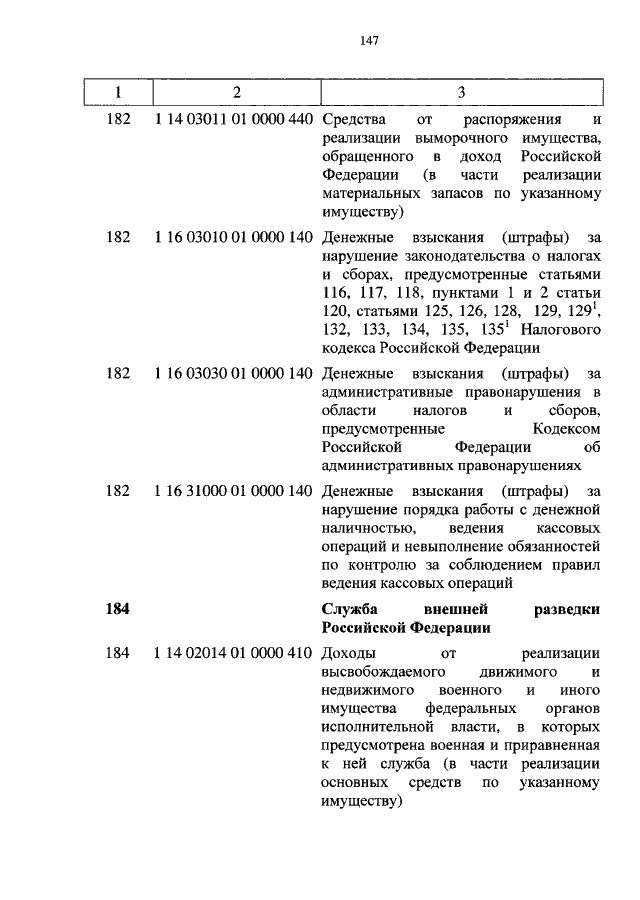 147

| 1 | 2 | 3 |
|---|---|---|
| 182 | 1 14 03011 01 0000 440 | Средства от распоряжения и реализации выморочного имущества, обращенного в доход Российской Федерации (в части реализации материальных запасов по указанному имуществу) |
| 182 | 1 16 03010 01 0000 140 | Денежные взыскания (штрафы) за нарушение законодательства о налогах и сборах, предусмотренные статьями 116, 117, 118, пунктами 1 и 2 статьи 120, статьями 125, 126, 128, 129, $129^1$, 132, 133, 134, 135, $135^1$ Налогового кодекса Российской Федерации |
| 182 | 1 16 03030 01 0000 140 | Денежные взыскания (штрафы) за административные правонарушения в области налогов и сборов, предусмотренные Кодексом Российской Федерации об административных правонарушениях |
| 182 | 1 16 31000 01 0000 140 | Денежные взыскания (штрафы) за нарушение порядка работы с денежной наличностью, ведения кассовых операций и невыполнение обязанностей по контролю за соблюдением правил ведения кассовых операций |
| **184** | | **Служба внешней разведки Российской Федерации** |
| 184 | 1 14 02014 01 0000 410 | Доходы от реализации высвобождаемого движимого и недвижимого военного и иного имущества федеральных органов исполнительной власти, в которых предусмотрена военная и приравненная к ней служба (в части реализации основных средств по указанному имуществу) |